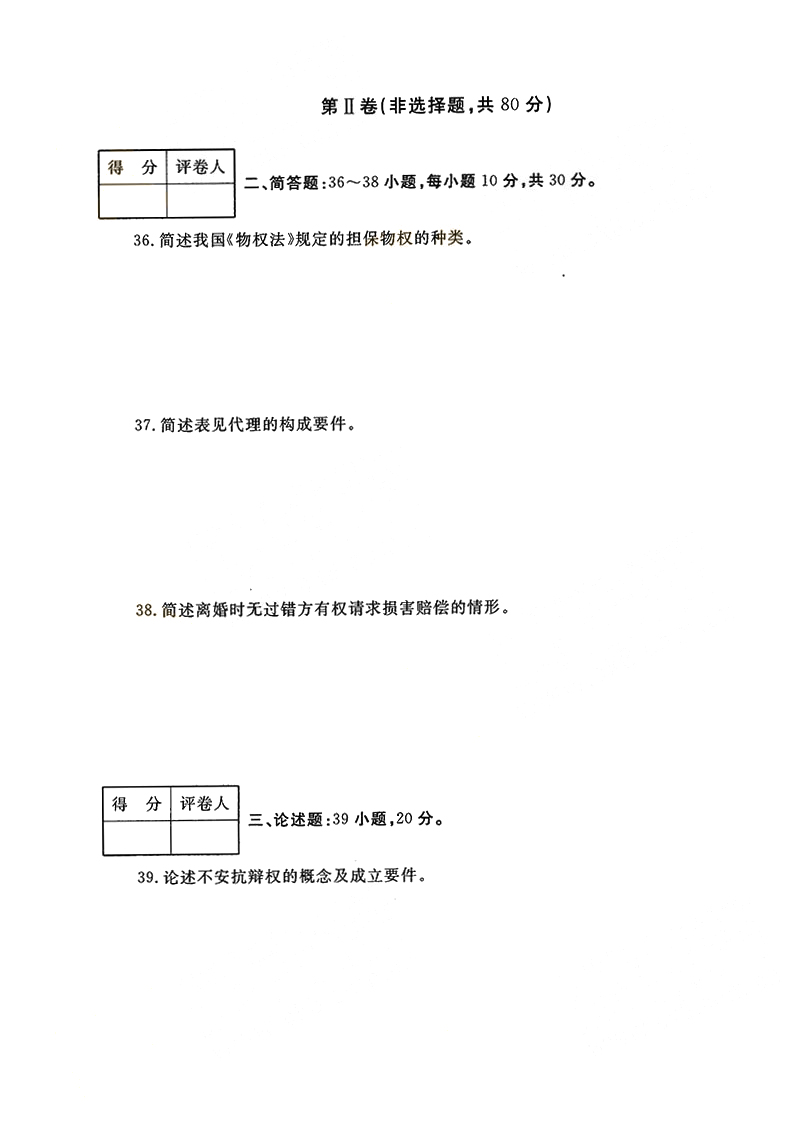 第Ⅱ卷(非选择题,共 80 分)

| 得 分 | 评卷人 |
|---|---|
| | |

二、简答题:36～38 小题,每小题 10 分,共 30 分。

36. 简述我国《物权法》规定的担保物权的种类。

37. 简述表见代理的构成要件。

38. 简述离婚时无过错方有权请求损害赔偿的情形。

| 得 分 | 评卷人 |
|---|---|
| | |

三、论述题:39 小题,20 分。

39. 论述不安抗辩权的概念及成立要件。